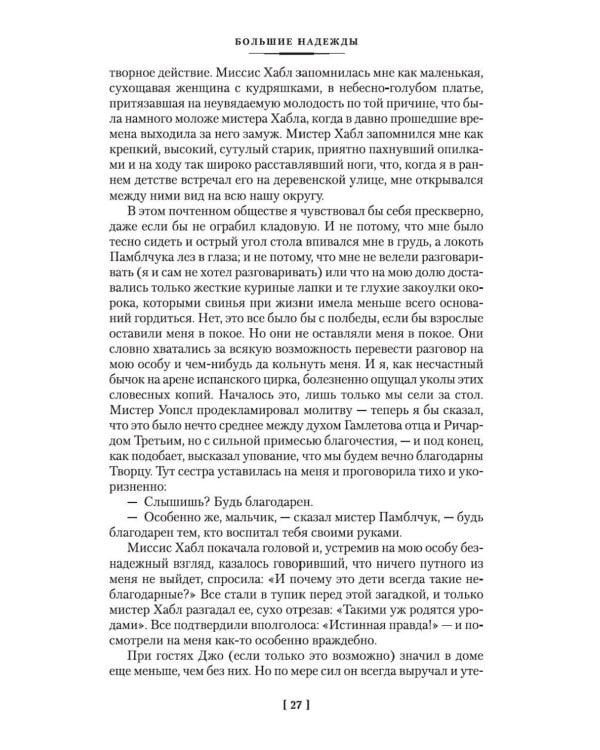 БОЛЬШИЕ НАДЕЖДЫ

творное действие. Миссис Хабл запомнилась мне как маленькая, сухощавая женщина с кудряшками, в небесно-голубом платье, притязавшая на неувядаемую молодость по той причине, что была намного моложе мистера Хабла, когда в давно прошедшие времена выходила за него замуж. Мистер Хабл запомнился мне как крепкий, высокий, сутулый старик, приятно пахнувший опилками и на ходу так широко расставлявший ноги, что, когда я в раннем детстве встречал его на деревенской улице, мне открывался между ними вид на всю нашу округу.

В этом почтенном обществе я чувствовал бы себя прескверно, даже если бы не ограбил кладовую. И не потому, что мне было тесно сидеть и острый угол стола впивался мне в грудь, а локоть Памблчука лез в глаза; и не потому, что мне не велели разговаривать (я и сам не хотел разговаривать) или что на мою долю доставались только жесткие куриные лапки и те глухие закоулки окорока, которыми свинья при жизни имела меньше всего оснований гордиться. Нет, это все было бы с полбеды, если бы взрослые оставили меня в покое. Но они не оставляли меня в покое. Они словно хватались за всякую возможность перевести разговор на мою особу и чем-нибудь да кольнуть меня. И я, как несчастный бычок на арене испанского цирка, болезненно ощущал уколы этих словесных копий. Началось это, лишь только мы сели за стол. Мистер Уопсл продекламировал молитву — теперь я бы сказал, что это было нечто среднее между духом Гамлетова отца и Ричардом Третьим, но с сильной примесью благочестия, — и под конец, как подобает, высказал упование, что мы будем вечно благодарны Творцу. Тут сестра уставилась на меня и проговорила тихо и укоризненно:

— Слышишь? Будь благодарен.

— Особенно же, мальчик, — сказал мистер Памблчук, — будь благодарен тем, кто воспитал тебя своими руками.

Миссис Хабл покачала головой и, устремив на мою особу безнадежный взгляд, казалось говоривший, что ничего путного из меня не выйдет, спросила: «И почему это дети всегда такие неблагодарные?» Все стали в тупик перед этой загадкой, и только мистер Хабл разгадал ее, сухо отрезав: «Такими уж родятся уродами». Все подтвердили вполголоса: «Истинная правда!» — и посмотрели на меня как-то особенно враждебно.

При гостях Джо (если только это возможно) значил в доме еще меньше, чем без них. Но по мере сил он всегда выручал и уте-

[ 27 ]